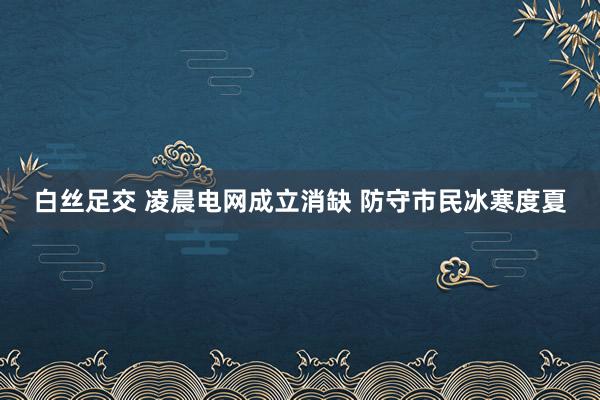 白丝足交 凌晨电网成立消缺 防守市民冰寒度夏